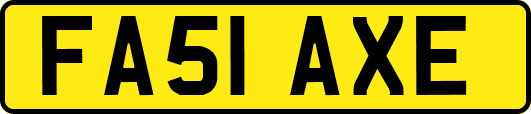 FA51 AXE